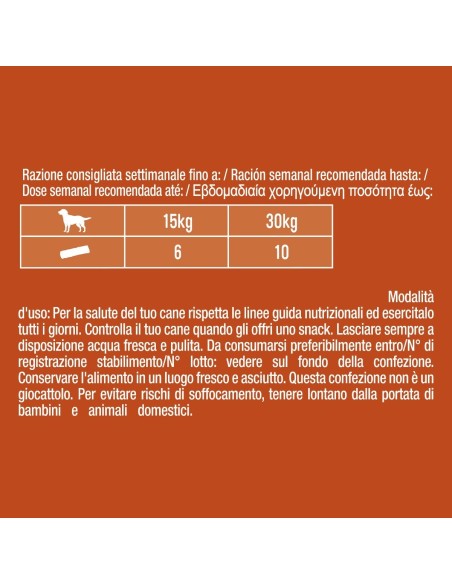 Razione consigliata settimanale fino a: / Ración semanal recomendada hasta: / Dose semanal recomendada até: / Εβδομαδιαία χορηγούμενη ποσότητα έως:

|  | 15kg | 30kg |
|---|---|---|
|  | 6 | 10 |

Modalità d'uso: Per la salute del tuo cane rispetta le linee guida nutrizionali ed esercitalo tutti i giorni. Controlla il tuo cane quando gli offri uno snack. Lasciare sempre a disposizione acqua fresca e pulita. Da consumarsi preferibilmente entro/N° di registrazione stabilimento/N° lotto: vedere sul fondo della confezione. Conservare l'alimento in un luogo fresco e asciutto. Questa confezione non è un giocattolo. Per evitare rischi di soffocamento, tenere lontano dalla portata di bambini e animali domestici.